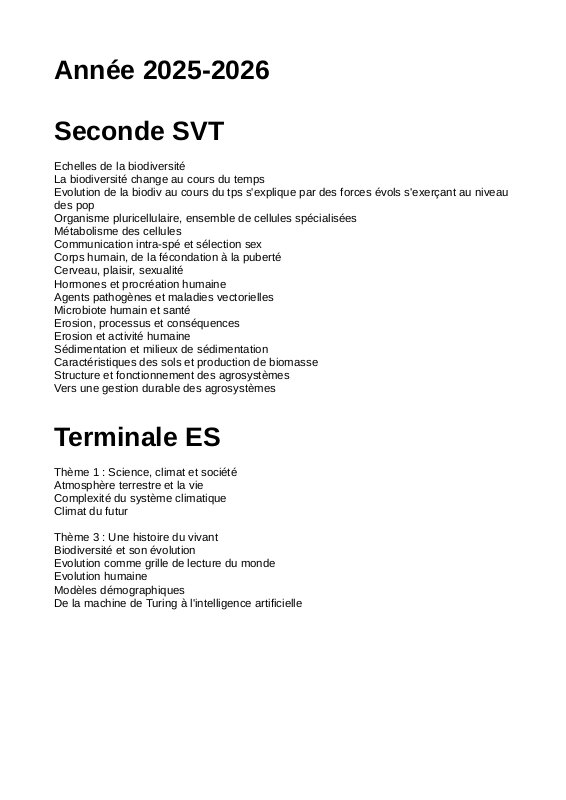 Année 2025-2026

Seconde SVT

Echelles de la biodiversité
La biodiversité change au cours du temps
Evolution de la biodiv au cours du tps s'explique par des forces évols s'exerçant au niveau des pop
Organisme pluricellulaire, ensemble de cellules spécialisées
Métabolisme des cellules
Communication intra-spé et sélection sex
Corps humain, de la fécondation à la puberté
Cerveau, plaisir, sexualité
Hormones et procréation humaine
Agents pathogènes et maladies vectorielles
Microbiote humain et santé
Erosion, processus et conséquences
Erosion et activité humaine
Sédimentation et milieux de sédimentation
Caractéristiques des sols et production de biomasse
Structure et fonctionnement des agrosystèmes
Vers une gestion durable des agrosystèmes

Terminale ES

Thème 1 : Science, climat et société
Atmosphère terrestre et la vie
Complexité du système climatique
Climat du futur

Thème 3 : Une histoire du vivant
Biodiversité et son évolution
Evolution comme grille de lecture du monde
Evolution humaine
Modèles démographiques
De la machine de Turing à l'intelligence artificielle